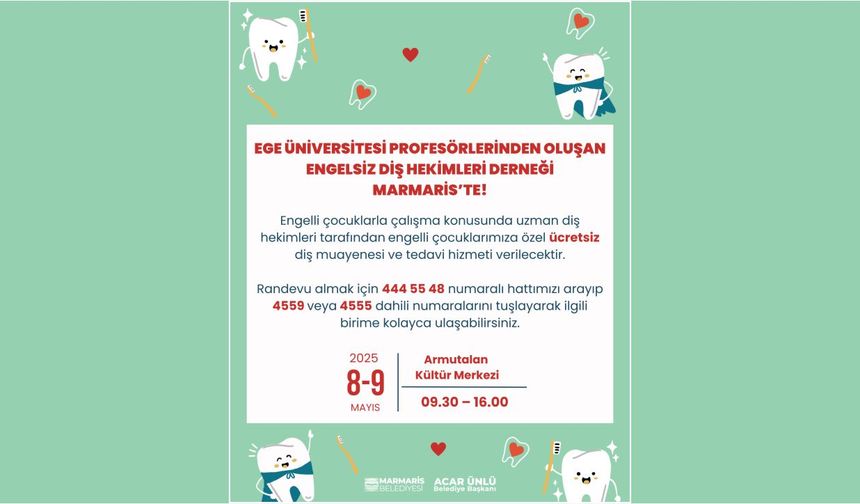 EGE ÜNİVERSİTESİ PROFESÖRLERİNDEN OLUŞAN ENGELSİZ DİŞ HEKİMLERİ DERNEĞİ MARMARİS'TE!

Engelli çocuklarla çalışma konusunda uzman diş hekimleri tarafından engelli çocuklarımıza özel ücretsiz diş muayenesi ve tedavi hizmeti verilecektir.

Randevu almak için 444 55 48 numaralı hattımızı arayıp 4559 veya 4555 dahili numaralarını tuşlayarak ilgili birime kolayca ulaşabilirsiniz.

2025
8-9
MAYIS

Armutalan Kültür Merkezi
09.30 – 16.00

MARMARİS BELEDİYESİ
ACAR ÜNLÜ
Belediye Başkanı